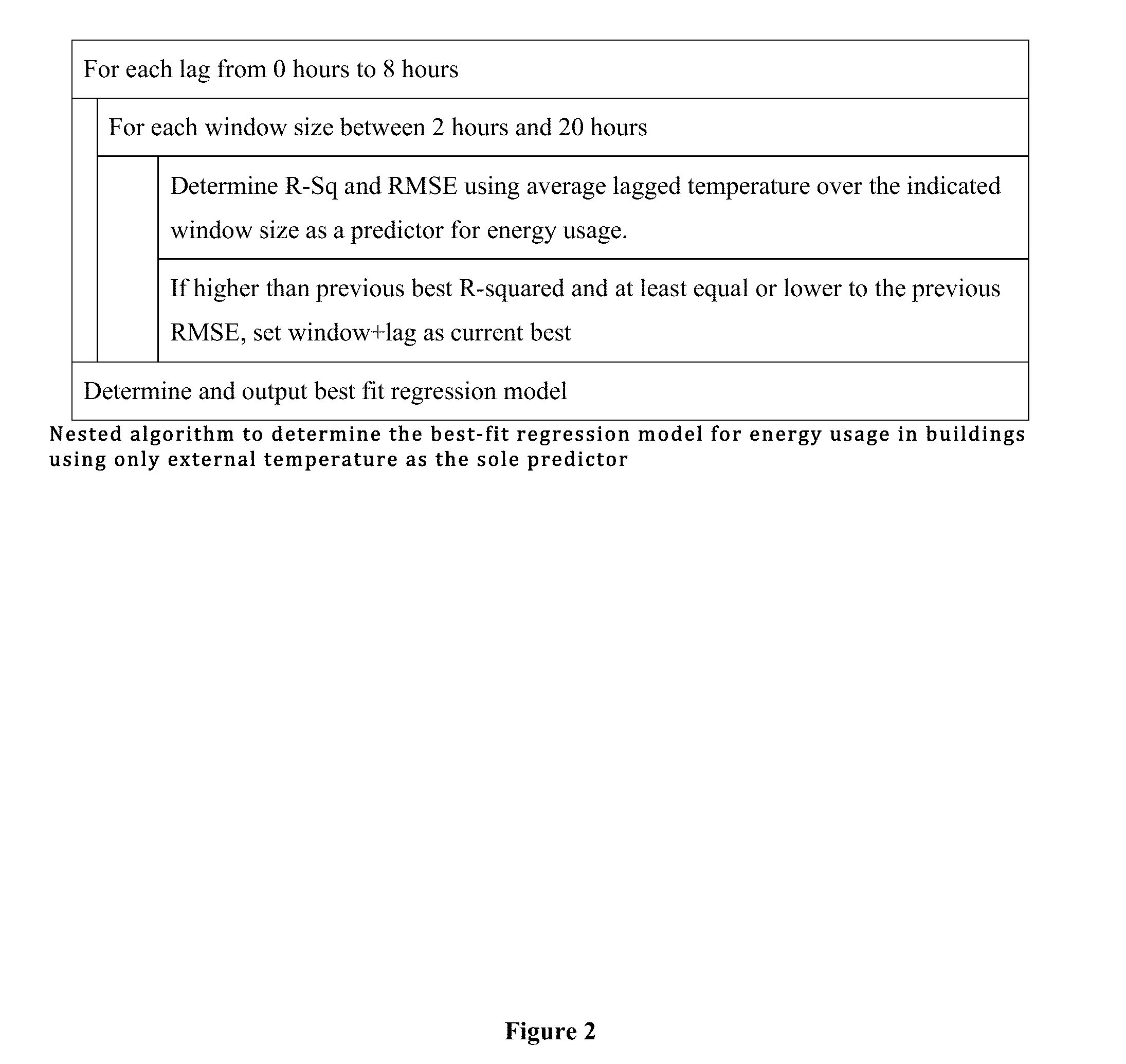 For each lag from 0 hours to 8 hours

For each window size between 2 hours and 20 hours

Determine R-Sq and RMSE using average lagged temperature over the indicated window size as a predictor for energy usage.

If higher than previous best R-squared and at least equal or lower to the previous RMSE, set window+lag as current best

Determine and output best fit regression model

Nested algorithm to determine the best-fit regression model for energy usage in buildings using only external temperature as the sole predictor

Figure 2